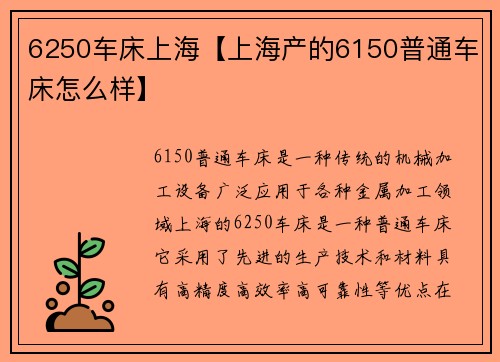 6250车床上海【上海产的6150普通车床怎么样】

6150普通车床是一种传统的机械加工设备广泛应用于各种金属加工领域上海的6250车床是一种普通车床它采用了先进的生产技术和材料具有高精度高效率高可靠性等优点在